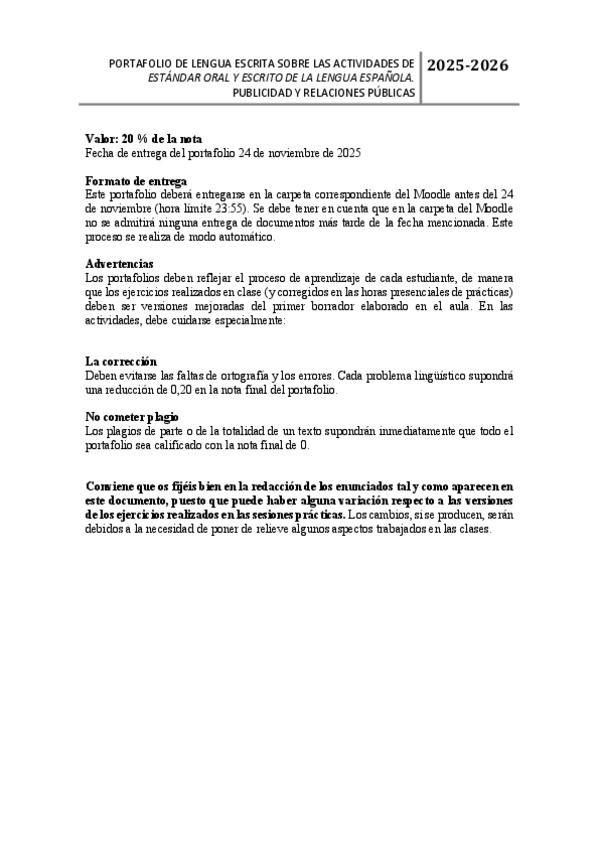 PORTAFOLIO DE LENGUA ESCRITA SOBRE LAS ACTIVIDADES DE ESTÁNDAR ORAL Y ESCRITO DE LA LENGUA ESPAÑOLA.
PUBLICIDAD Y RELACIONES PÚBLICAS

2025-2026

Valor: 20 % de la nota
Fecha de entrega del portafolio 24 de noviembre de 2025

Formato de entrega
Este portafolio deberá entregarse en la carpeta correspondiente del Moodle antes del 24 de noviembre (hora límite 23:55). Se debe tener en cuenta que en la carpeta del Moodle no se admitirá ninguna entrega de documentos más tarde de la fecha mencionada. Este proceso se realiza de modo automático.

Advertencias
Los portafolios deben reflejar el proceso de aprendizaje de cada estudiante, de manera que los ejercicios realizados en clase (y corregidos en las horas presenciales de prácticas) deben ser versiones mejoradas del primer borrador elaborado en el aula. En las actividades, debe cuidarse especialmente:

La corrección
Deben evitarse las faltas de ortografía y los errores. Cada problema lingüístico supondrá una reducción de 0,20 en la nota final del portafolio.

No cometer plagio
Los plagios de parte o de la totalidad de un texto supondrán inmediatamente que todo el portafolio sea calificado con la nota final de 0.

Conviene que os fijéis bien en la redacción de los enunciados tal y como aparecen en este documento, puesto que puede haber alguna variación respecto a las versiones de los ejercicios realizados en las sesiones prácticas. Los cambios, si se producen, serán debidos a la necesidad de poner de relieve algunos aspectos trabajados en las clases.